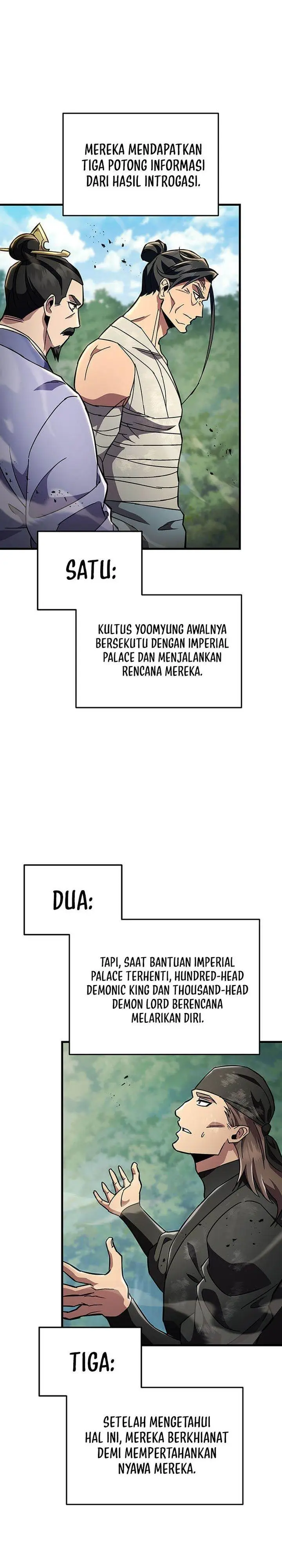 MEREKA MENDAPATKAN TIGA POTONG INFORMASI DARI HASIL INTROGASI.

SATU:

KULTUS YOOMYUNG AWALNYA BERSEKUTU DENGAN IMPERIAL PALACE DAN MENJALANKAN RENCANA MEREKA.

DUA:

TAPI, SAAT BANTUAN IMPERIAL PALACE TERHENTI, HUNDRED-HEAD DEMONIC KING DAN THOUSAND-HEAD DEMON LORD BERENCANA MELARIKAN DIRI.

TIGA:

SETELAH MENGETAHUI HAL INI, MEREKA BERKHIANAT DEMI MEMPERTAHANKAN NYAWA MEREKA.